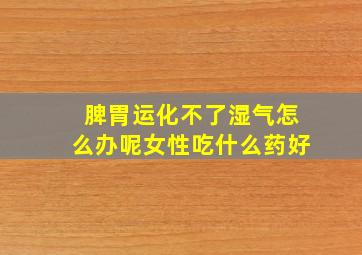 脾胃运化不了湿气怎么办呢女性吃什么药好